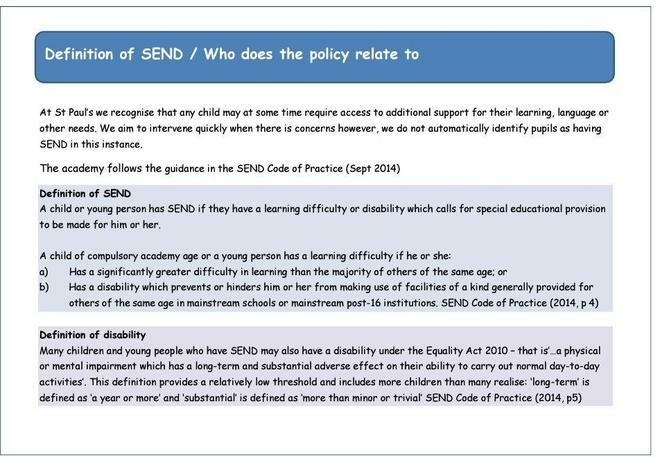 Definition of SEND / Who does the policy relate to

At St Paul's we recognise that any child may at some time require access to additional support for their learning, language or other needs. We aim to intervene quickly when there is concerns however, we do not automatically identify pupils as having SEND in this instance.

The academy follows the guidance in the SEND Code of Practice (Sept 2014)

Definition of SEND
A child or young person has SEND if they have a learning difficulty or disability which calls for special educational provision to be made for him or her.

A child of compulsory academy age or a young person has a learning difficulty if he or she:
a) Has a significantly greater difficulty in learning than the majority of others of the same age; or
b) Has a disability which prevents or hinders him or her from making use of facilities of a kind generally provided for others of the same age in mainstream schools or mainstream post-16 institutions. SEND Code of Practice (2014, p 4)

Definition of disability
Many children and young people who have SEND may also have a disability under the Equality Act 2010 – that is'…a physical or mental impairment which has a long-term and substantial adverse effect on their ability to carry out normal day-to-day activities'. This definition provides a relatively low threshold and includes more children than many realise: 'long-term' is defined as 'a year or more' and 'substantial' is defined as 'more than minor or trivial' SEND Code of Practice (2014, p5)